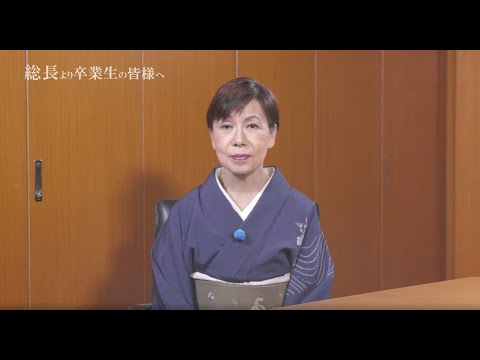 総長より卒業生の皆様へ